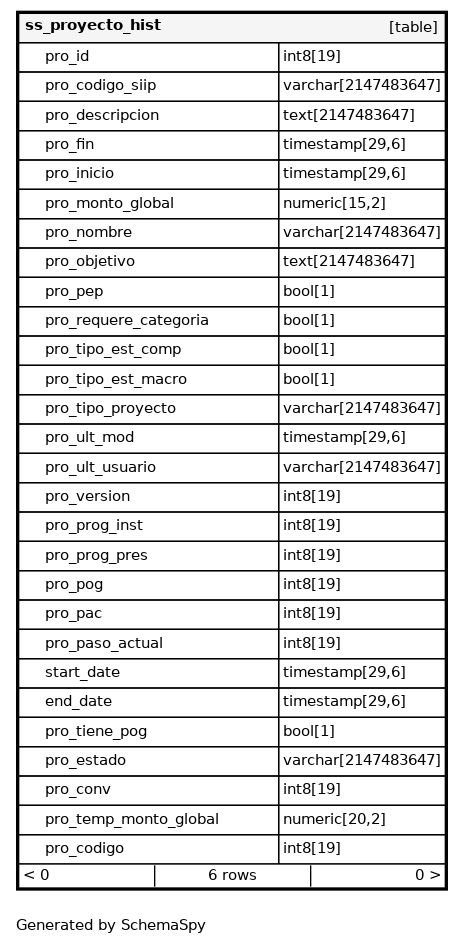 | ss_proyecto_hist | [table] |
|---|---|
| pro_id | int8[19] |
| pro_codigo_siip | varchar[2147483647] |
| pro_descripcion | text[2147483647] |
| pro_fin | timestamp[29,6] |
| pro_inicio | timestamp[29,6] |
| pro_monto_global | numeric[15,2] |
| pro_nombre | varchar[2147483647] |
| pro_objetivo | text[2147483647] |
| pro_pep | bool[1] |
| pro_requere_categoria | bool[1] |
| pro_tipo_est_comp | bool[1] |
| pro_tipo_est_macro | bool[1] |
| pro_tipo_proyecto | varchar[2147483647] |
| pro_ult_mod | timestamp[29,6] |
| pro_ult_usuario | varchar[2147483647] |
| pro_version | int8[19] |
| pro_prog_inst | int8[19] |
| pro_prog_pres | int8[19] |
| pro_pog | int8[19] |
| pro_pac | int8[19] |
| pro_paso_actual | int8[19] |
| start_date | timestamp[29,6] |
| end_date | timestamp[29,6] |
| pro_tiene_pog | bool[1] |
| pro_estado | varchar[2147483647] |
| pro_conv | int8[19] |
| pro_temp_monto_global | numeric[20,2] |
| pro_codigo | int8[19] |

< 0 6 rows 0 >

Generated by SchemaSpy